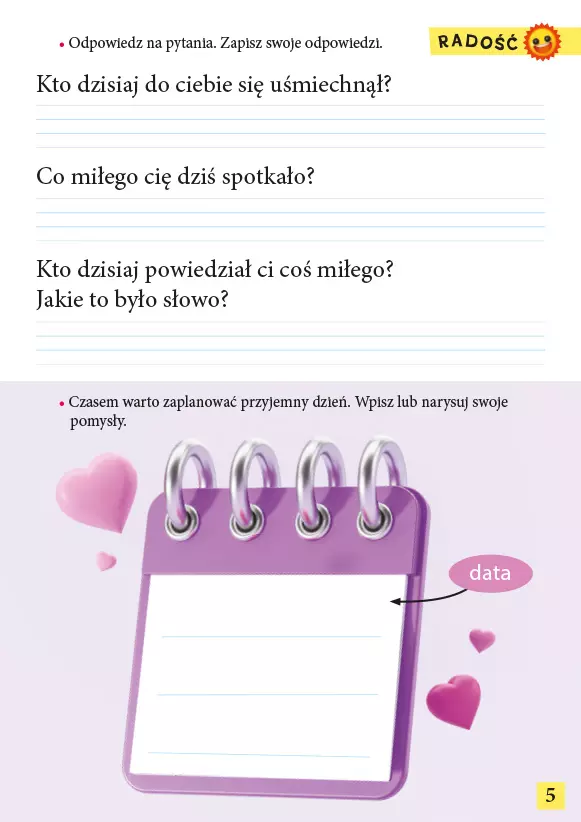 • Odpowiedz na pytania. Zapisz swoje odpowiedzi.

RADOŚĆ

Kto dzisiaj do ciebie się uśmiechnął?

Co miłego cię dziś spotkało?

Kto dzisiaj powiedział ci coś miłego? Jakie to było słowo?

• Czasem warto zaplanować przyjemny dzień. Wpisz lub narysuj swoje pomysły.

data

5